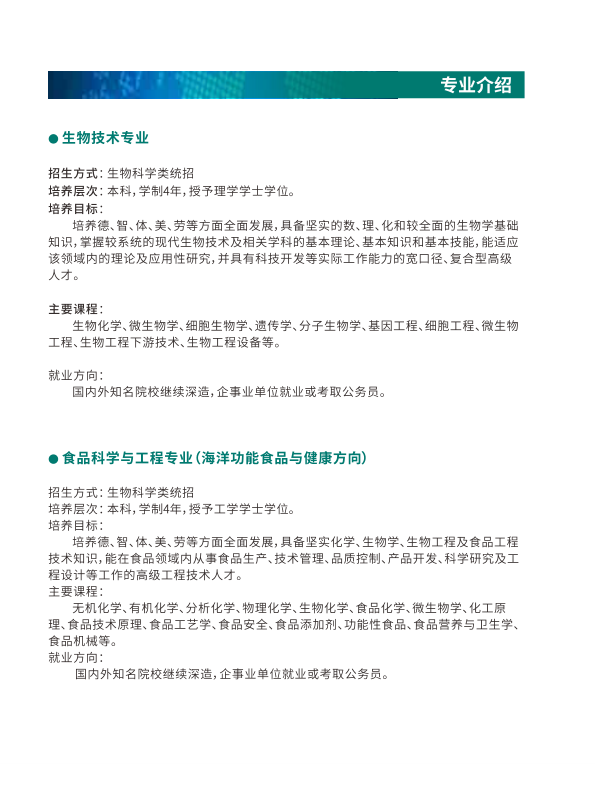 专业介绍

● 生物技术专业

招生方式：生物科学类统招
培养层次：本科，学制4年，授予理学学士学位。
培养目标：
培养德、智、体、美、劳等方面全面发展，具备坚实的数、理、化和较全面的生物学基础知识，掌握较系统的现代生物技术及相关学科的基本理论、基本知识和基本技能，能适应该领域内的理论及应用性研究，并具有科技开发等实际工作能力的宽口径、复合型高级人才。

主要课程：
生物化学、微生物学、细胞生物学、遗传学、分子生物学、基因工程、细胞工程、微生物工程、生物工程下游技术、生物工程设备等。

就业方向：
国内外知名院校继续深造，企事业单位就业或考取公务员。

● 食品科学与工程专业（海洋功能食品与健康方向）

招生方式：生物科学类统招
培养层次：本科，学制4年，授予工学学士学位。
培养目标：
培养德、智、体、美、劳等方面全面发展，具备坚实化学、生物学、生物工程及食品工程技术知识，能在食品领域内从事食品生产、技术管理、品质控制、产品开发、科学研究及工程设计等工作的高级工程技术人才。
主要课程：
无机化学、有机化学、分析化学、物理化学、生物化学、食品化学、微生物学、化工原理、食品技术原理、食品工艺学、食品安全、食品添加剂、功能性食品、食品营养与卫生学、食品机械等。
就业方向：
国内外知名院校继续深造，企事业单位就业或考取公务员。